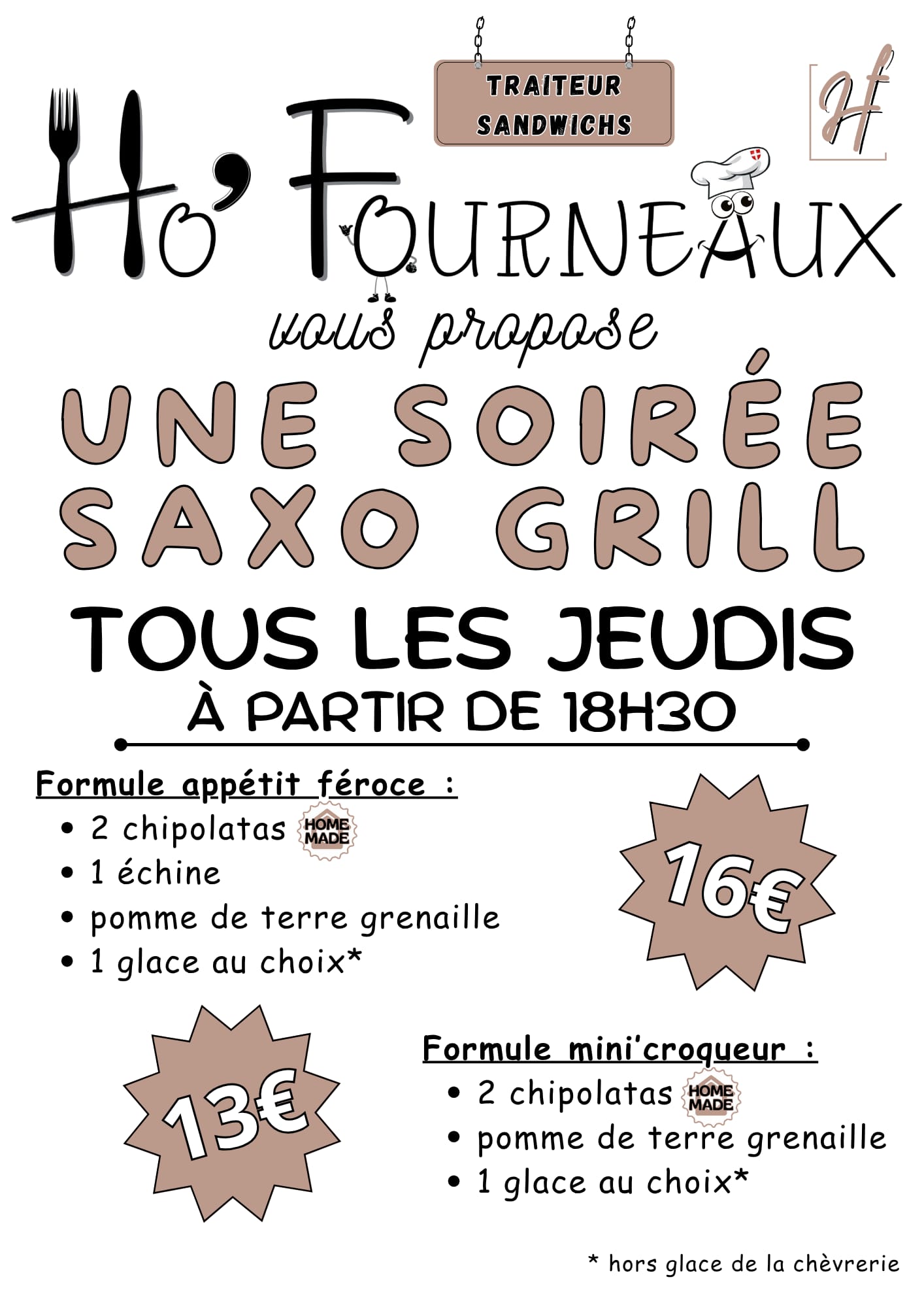 TRAITEUR
SANDWICHS

Hf

Ho' FOURNEAUX

vous propose

UNE SOIRÉE
SAXO GRILL

TOUS LES JEUDIS
À PARTIR DE 18H30

Formule appétit féroce :
• 2 chipolatas HOME MADE
• 1 échine
• pomme de terre grenaille
• 1 glace au choix*

16€

13€

Formule mini'croqueur :
• 2 chipolatas HOME MADE
• pomme de terre grenaille
• 1 glace au choix*

* hors glace de la chèvrerie